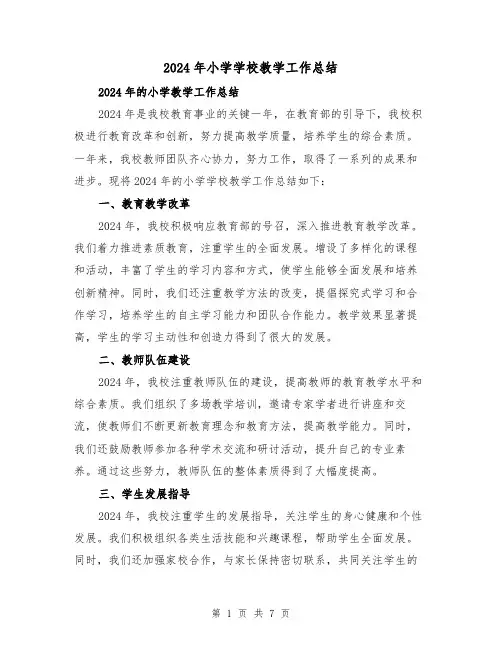 2024年小学学校教学工作总结

2024年的小学教学工作总结

2024年是我校教育事业的关键一年，在教育部的引导下，我校积极进行教育改革和创新，努力提高教学质量，培养学生的综合素质。一年来，我校教师团队齐心协力，努力工作，取得了一系列的成果和进步。现将2024年的小学学校教学工作总结如下：

一、教育教学改革

2024年，我校积极响应教育部的号召，深入推进教育教学改革。我们着力推进素质教育，注重学生的全面发展。增设了多样化的课程和活动，丰富了学生的学习内容和方式，使学生能够全面发展和培养创新精神。同时，我们还注重教学方法的改变，提倡探究式学习和合作学习，培养学生的自主学习能力和团队合作能力。教学效果显著提高，学生的学习主动性和创造力得到了很大的发展。

二、教师队伍建设

2024年，我校注重教师队伍的建设，提高教师的教育教学水平和综合素质。我们组织了多场教学培训，邀请专家学者进行讲座和交流，使教师们不断更新教育理念和教育方法，提高教学能力。同时，我们还鼓励教师参加各种学术交流和研讨活动，提升自己的专业素养。通过这些努力，教师队伍的整体素质得到了大幅度提高。

三、学生发展指导

2024年，我校注重学生的发展指导，关注学生的身心健康和个性发展。我们积极组织各类生活技能和兴趣课程，帮助学生全面发展。同时，我们还加强家校合作，与家长保持密切联系，共同关注学生的

第 1 页 共 7 页